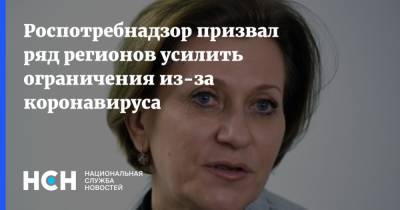 Роспотребнадзор призвал ряд регионов усилить ограничения из-за коронавируса

НСН НАЦИОНАЛЬНАЯ СЛУЖБА НОВОСТЕЙ